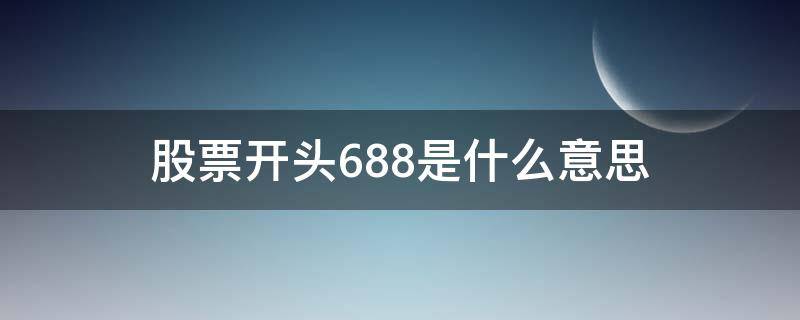 股票开头688是什么意思